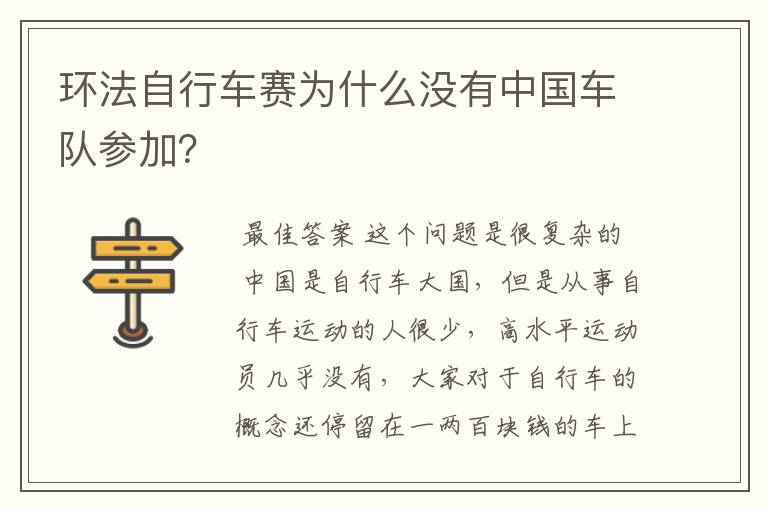 环法自行车赛为什么没有中国车队参加？

最佳答案 这个问题是很复杂的 中国是自行车大国，但是从事自行车运动的人很少，高水平运动员几乎没有，大家对于自行车的概念还停留在一两百块钱的车上